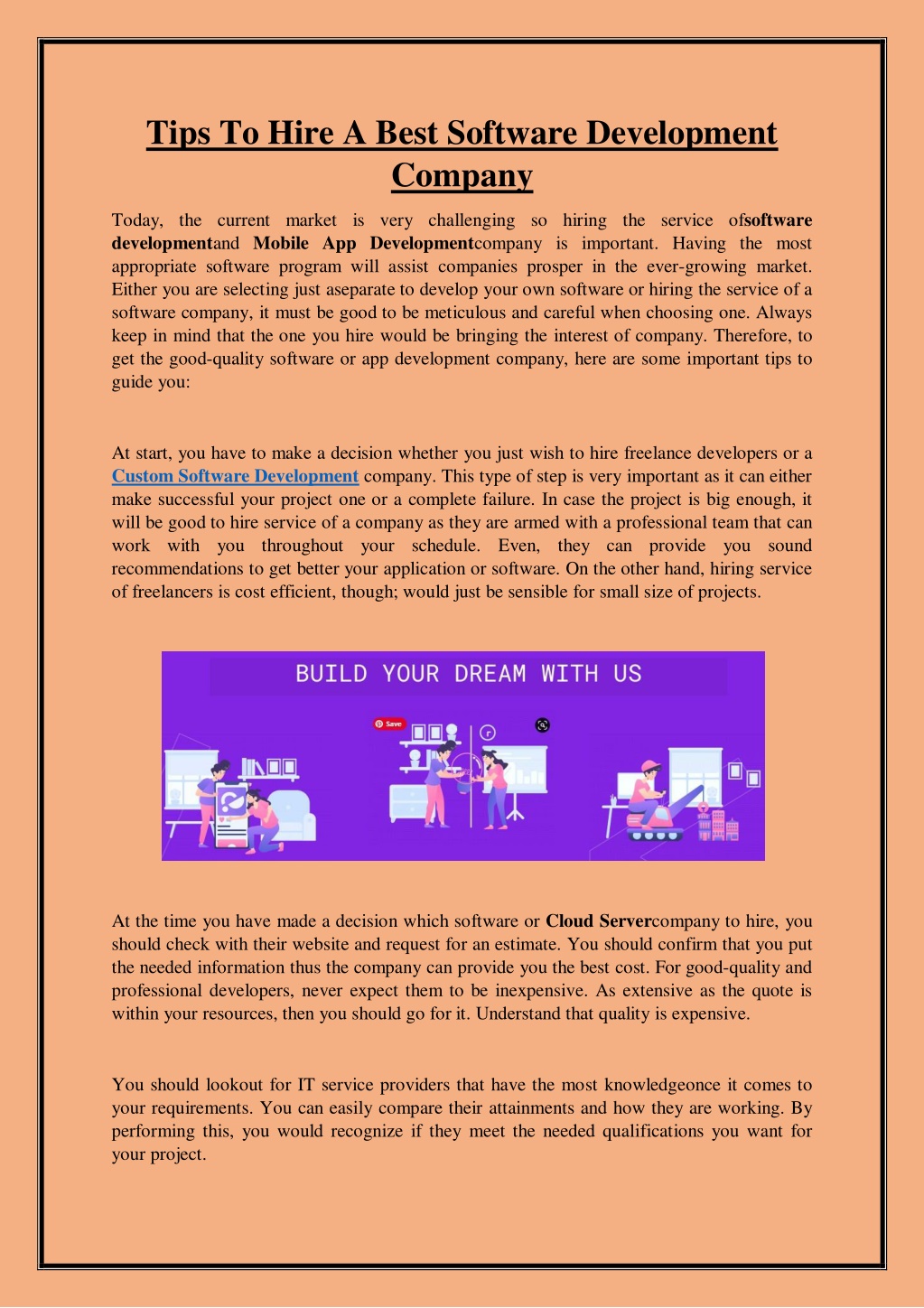 Tips To Hire A Best Software Development Company

Today, the current market is very challenging so hiring the service ofsoftware developmentand Mobile App Developmentcompany is important. Having the most appropriate software program will assist companies prosper in the ever-growing market. Either you are selecting just aseparate to develop your own software or hiring the service of a software company, it must be good to be meticulous and careful when choosing one. Always keep in mind that the one you hire would be bringing the interest of company. Therefore, to get the good-quality software or app development company, here are some important tips to guide you:

At start, you have to make a decision whether you just wish to hire freelance developers or a Custom Software Development company. This type of step is very important as it can either make successful your project one or a complete failure. In case the project is big enough, it will be good to hire service of a company as they are armed with a professional team that can work with you throughout your schedule. Even, they can provide you sound recommendations to get better your application or software. On the other hand, hiring service of freelancers is cost efficient, though; would just be sensible for small size of projects.

BUILD YOUR DREAM WITH US

Save

At the time you have made a decision which software or Cloud Servercompany to hire, you should check with their website and request for an estimate. You should confirm that you put the needed information thus the company can provide you the best cost. For good-quality and professional developers, never expect them to be inexpensive. As extensive as the quote is within your resources, then you should go for it. Understand that quality is expensive.

You should lookout for IT service providers that have the most knowledgeonce it comes to your requirements. You can easily compare their attainments and how they are working. By performing this, you would recognize if they meet the needed qualifications you want for your project.